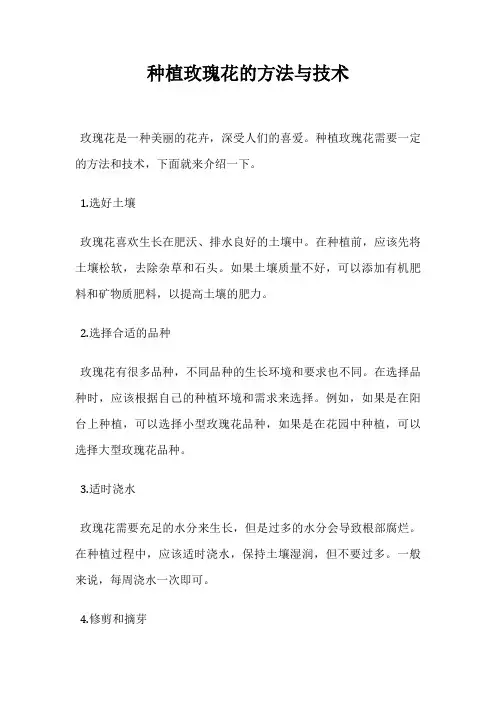 种植玫瑰花的方法与技术

玫瑰花是一种美丽的花卉，深受人们的喜爱。种植玫瑰花需要一定的方法和技术，下面就来介绍一下。

1.选好土壤

玫瑰花喜欢生长在肥沃、排水良好的土壤中。在种植前，应该先将土壤松软，去除杂草和石头。如果土壤质量不好，可以添加有机肥料和矿物质肥料，以提高土壤的肥力。

2.选择合适的品种

玫瑰花有很多品种，不同品种的生长环境和要求也不同。在选择品种时，应该根据自己的种植环境和需求来选择。例如，如果是在阳台上种植，可以选择小型玫瑰花品种，如果是在花园中种植，可以选择大型玫瑰花品种。

3.适时浇水

玫瑰花需要充足的水分来生长，但是过多的水分会导致根部腐烂。在种植过程中，应该适时浇水，保持土壤湿润，但不要过多。一般来说，每周浇水一次即可。

4.修剪和摘芽